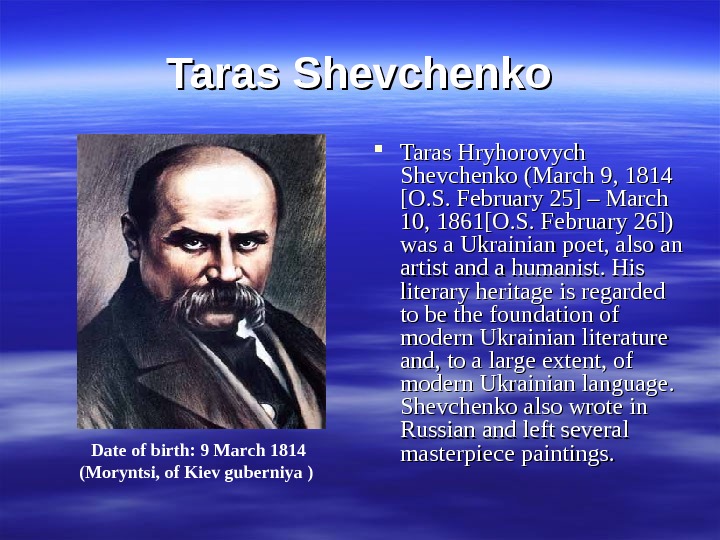 Taras Shevchenko

Date of birth: 9 March 1814
(Moryntsi, of Kiev guberniya )

• Taras Hryhorovych Shevchenko (March 9, 1814 [O.S. February 25] – March 10, 1861[O.S. February 26]) was a Ukrainian poet, also an artist and a humanist. His literary heritage is regarded to be the foundation of modern Ukrainian literature and, to a large extent, of modern Ukrainian language. Shevchenko also wrote in Russian and left several masterpiece paintings.